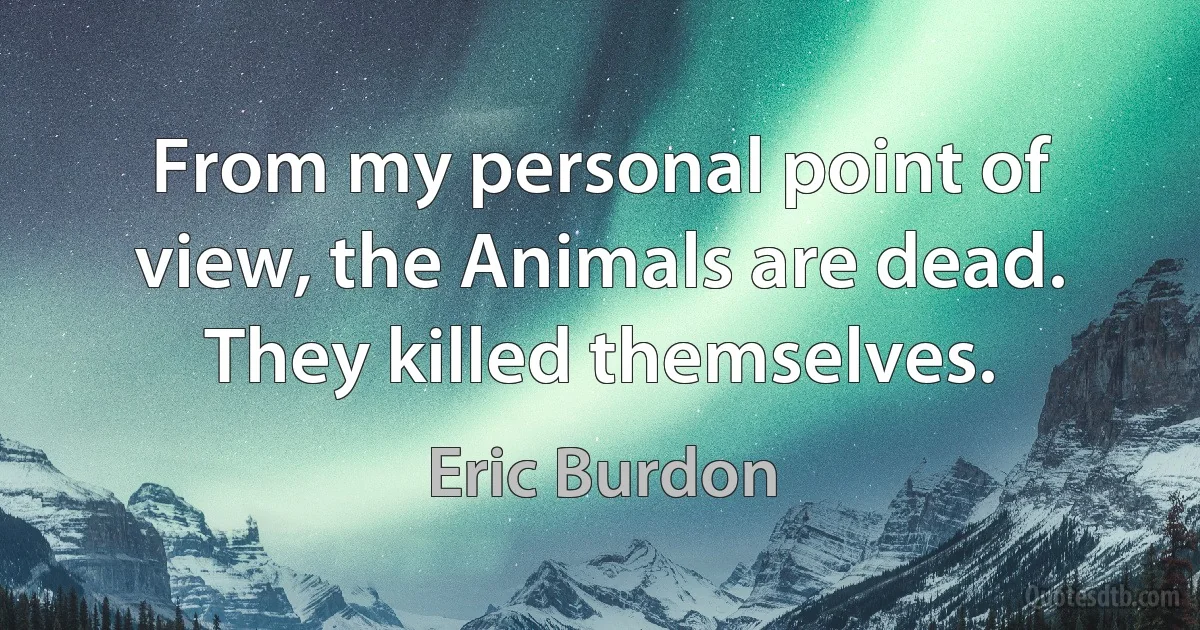 From my personal point of view, the Animals are dead. They killed themselves.

Eric Burdon

Quotesdtb.com